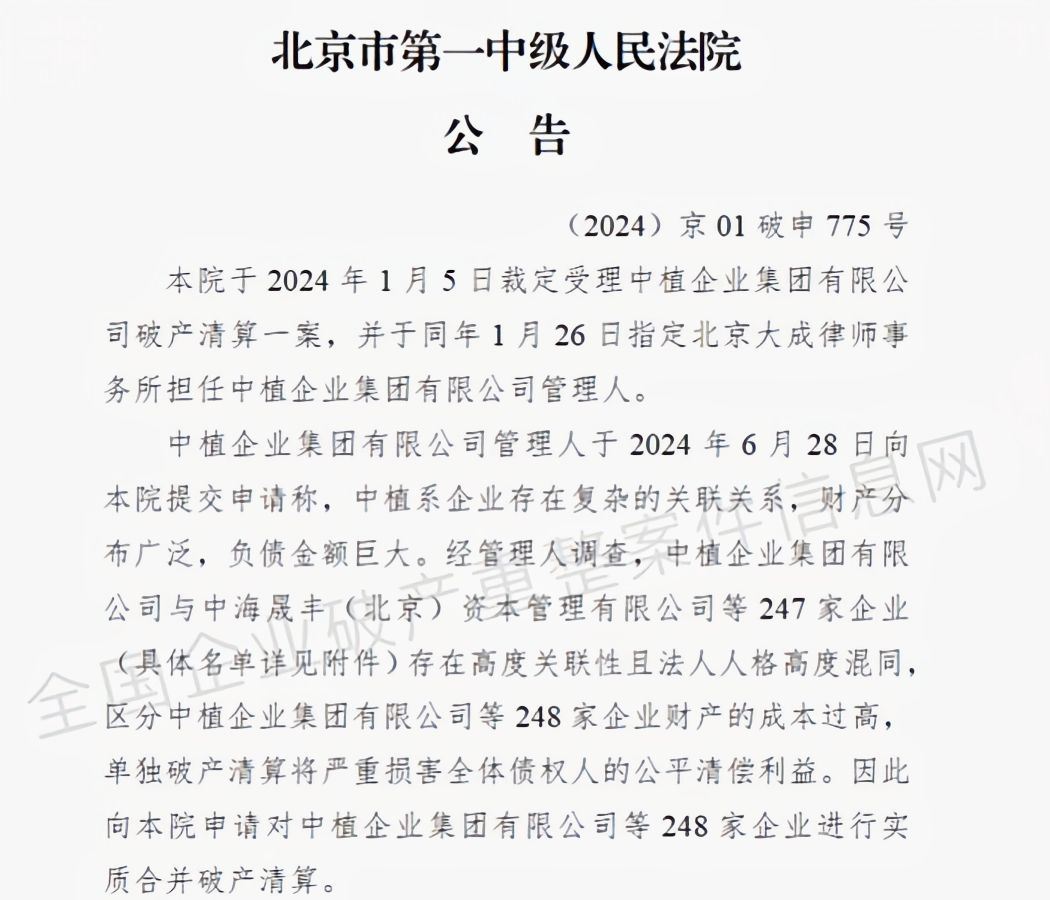 北京市第一中级人民法院

公　告

（2024）京 01 破申 775 号

本院于 2024 年 1 月 5 日裁定受理中植企业集团有限公司破产清算一案，并于同年 1 月 26 日指定北京大成律师事务所担任中植企业集团有限公司管理人。

中植企业集团有限公司管理人于 2024 年 6 月 28 日向本院提交申请称，中植系企业存在复杂的关联关系，财产分布广泛，负债金额巨大。经管理人调查，中植企业集团有限公司与中海晟丰（北京）资本管理有限公司等 247 家企业（具体名单详见附件）存在高度关联性且法人人格高度混同，区分中植企业集团有限公司等 248 家企业财产的成本过高，单独破产清算将严重损害全体债权人的公平清偿利益。因此向本院申请对中植企业集团有限公司等 248 家企业进行实质合并破产清算。

全国企业破产重整案件信息网